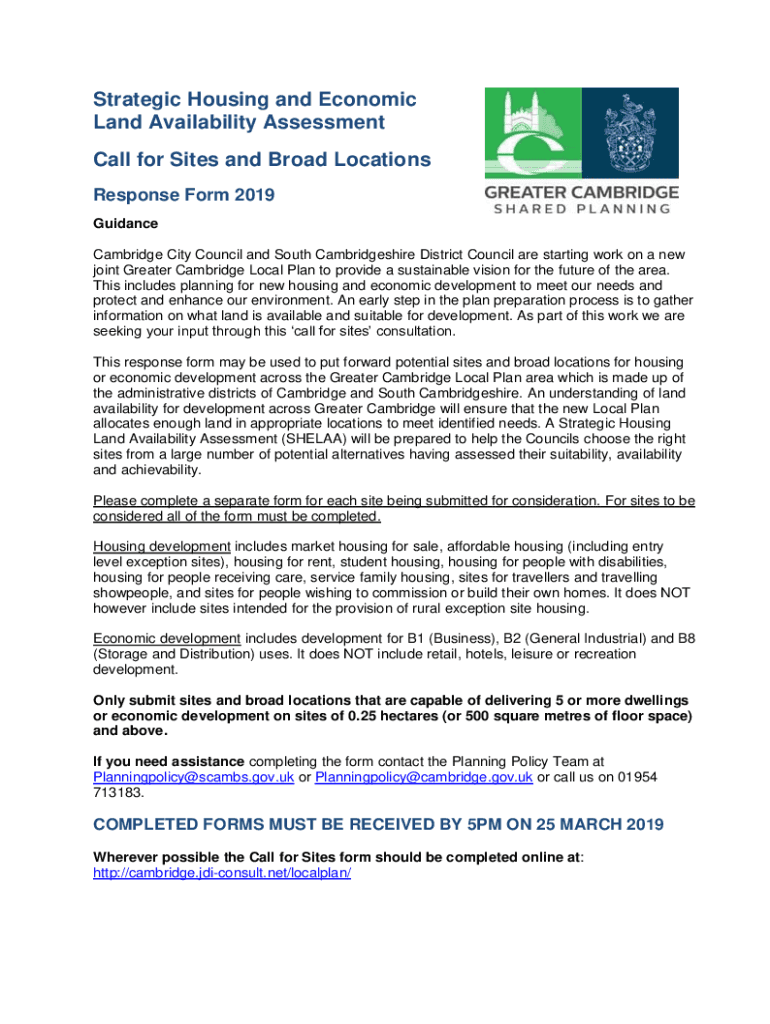 Strategic Housing and Economic Land Availability Assessment

Call for Sites and Broad Locations

Response Form 2019

GREATER CAMBRIDGE
SHARED PLANNING

Guidance

Cambridge City Council and South Cambridgeshire District Council are starting work on a new joint Greater Cambridge Local Plan to provide a sustainable vision for the future of the area. This includes planning for new housing and economic development to meet our needs and protect and enhance our environment. An early step in the plan preparation process is to gather information on what land is available and suitable for development. As part of this work we are seeking your input through this 'call for sites' consultation.

This response form may be used to put forward potential sites and broad locations for housing or economic development across the Greater Cambridge Local Plan area which is made up of the administrative districts of Cambridge and South Cambridgeshire. An understanding of land availability for development across Greater Cambridge will ensure that the new Local Plan allocates enough land in appropriate locations to meet identified needs. A Strategic Housing Land Availability Assessment (SHELAA) will be prepared to help the Councils choose the right sites from a large number of potential alternatives having assessed their suitability, availability and achievability.

Please complete a separate form for each site being submitted for consideration. For sites to be considered all of the form must be completed.

Housing development includes market housing for sale, affordable housing (including entry level exception sites), housing for rent, student housing, housing for people with disabilities, housing for people receiving care, service family housing, sites for travellers and travelling showpeople, and sites for people wishing to commission or build their own homes. It does NOT however include sites intended for the provision of rural exception site housing.

Economic development includes development for B1 (Business), B2 (General Industrial) and B8 (Storage and Distribution) uses. It does NOT include retail, hotels, leisure or recreation development.

Only submit sites and broad locations that are capable of delivering 5 or more dwellings or economic development on sites of 0.25 hectares (or 500 square metres of floor space) and above.

If you need assistance completing the form contact the Planning Policy Team at Planningpolicy@scambs.gov.uk or Planningpolicy@cambridge.gov.uk or call us on 01954 713183.

COMPLETED FORMS MUST BE RECEIVED BY 5PM ON 25 MARCH 2019

Wherever possible the Call for Sites form should be completed online at: http://cambridge.jdi-consult.net/localplan/